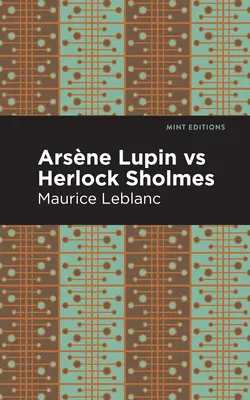 MINT EDITIONS

Arsène Lupin vs Herlock Sholmes

Maurice Leblanc